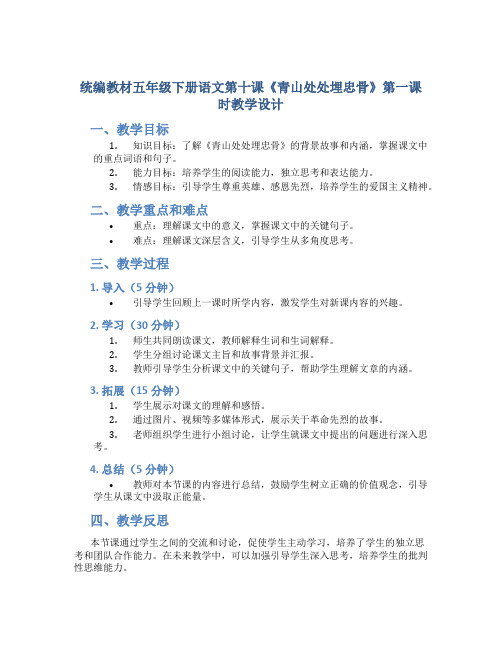 统编教材五年级下册语文第十课《青山处处埋忠骨》第一课时教学设计

一、教学目标

1. 知识目标：了解《青山处处埋忠骨》的背景故事和内涵，掌握课文中的重点词语和句子。
2. 能力目标：培养学生的阅读能力，独立思考和表达能力。
3. 情感目标：引导学生尊重英雄、感恩先烈，培养学生的爱国主义精神。

二、教学重点和难点

• 重点：理解课文中的意义，掌握课文中的关键句子。
• 难点：理解课文深层含义，引导学生从多角度思考。

三、教学过程

1. 导入（5 分钟）

• 引导学生回顾上一课时所学内容，激发学生对新课内容的兴趣。

2. 学习（30 分钟）

1. 师生共同朗读课文，教师解释生词和生词解释。
2. 学生分组讨论课文主旨和故事背景并汇报。
3. 教师引导学生分析课文中的关键句子，帮助学生理解文章的内涵。

3. 拓展（15 分钟）

1. 学生展示对课文的理解和感悟。
2. 通过图片、视频等多媒体形式，展示关于革命先烈的故事。
3. 老师组织学生进行小组讨论，让学生就课文中提出的问题进行深入思考。

4. 总结（5 分钟）

• 教师对本节课的内容进行总结，鼓励学生树立正确的价值观念，引导学生从课文中汲取正能量。

四、教学反思

本节课通过学生之间的交流和讨论，促使学生主动学习，培养了学生的独立思考和团队合作能力。在未来教学中，可以加强引导学生深入思考，培养学生的批判性思维能力。